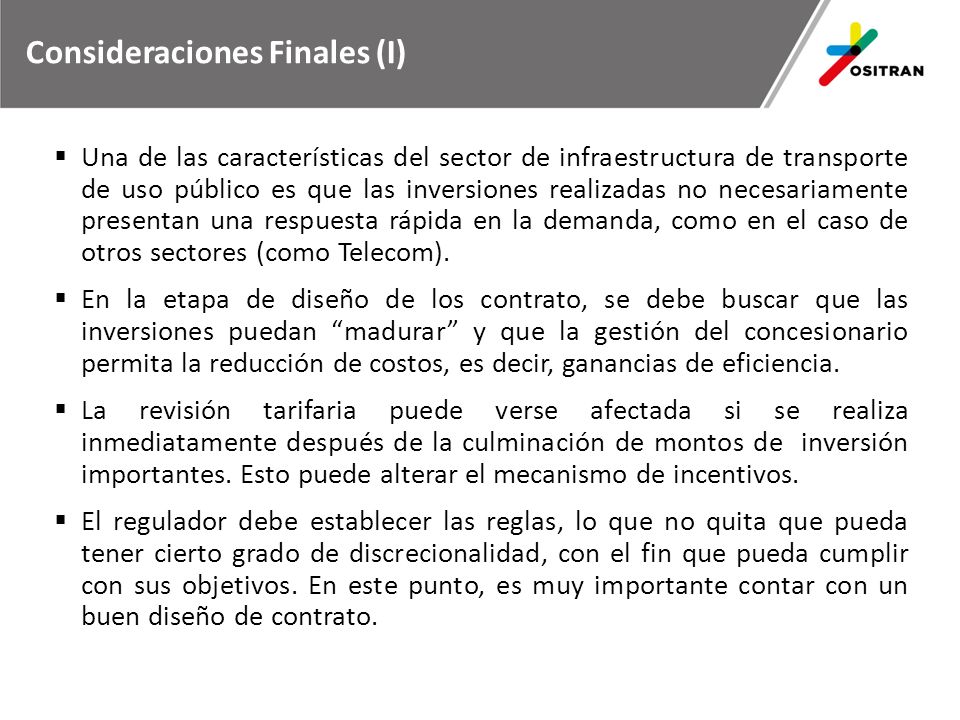 Consideraciones Finales (I)

OSITRAN

▪ Una de las características del sector de infraestructura de transporte de uso público es que las inversiones realizadas no necesariamente presentan una respuesta rápida en la demanda, como en el caso de otros sectores (como Telecom).

▪ En la etapa de diseño de los contrato, se debe buscar que las inversiones puedan “madurar” y que la gestión del concesionario permita la reducción de costos, es decir, ganancias de eficiencia.

▪ La revisión tarifaria puede verse afectada si se realiza inmediatamente después de la culminación de montos de inversión importantes. Esto puede alterar el mecanismo de incentivos.

▪ El regulador debe establecer las reglas, lo que no quita que pueda tener cierto grado de discrecionalidad, con el fin que pueda cumplir con sus objetivos. En este punto, es muy importante contar con un buen diseño de contrato.